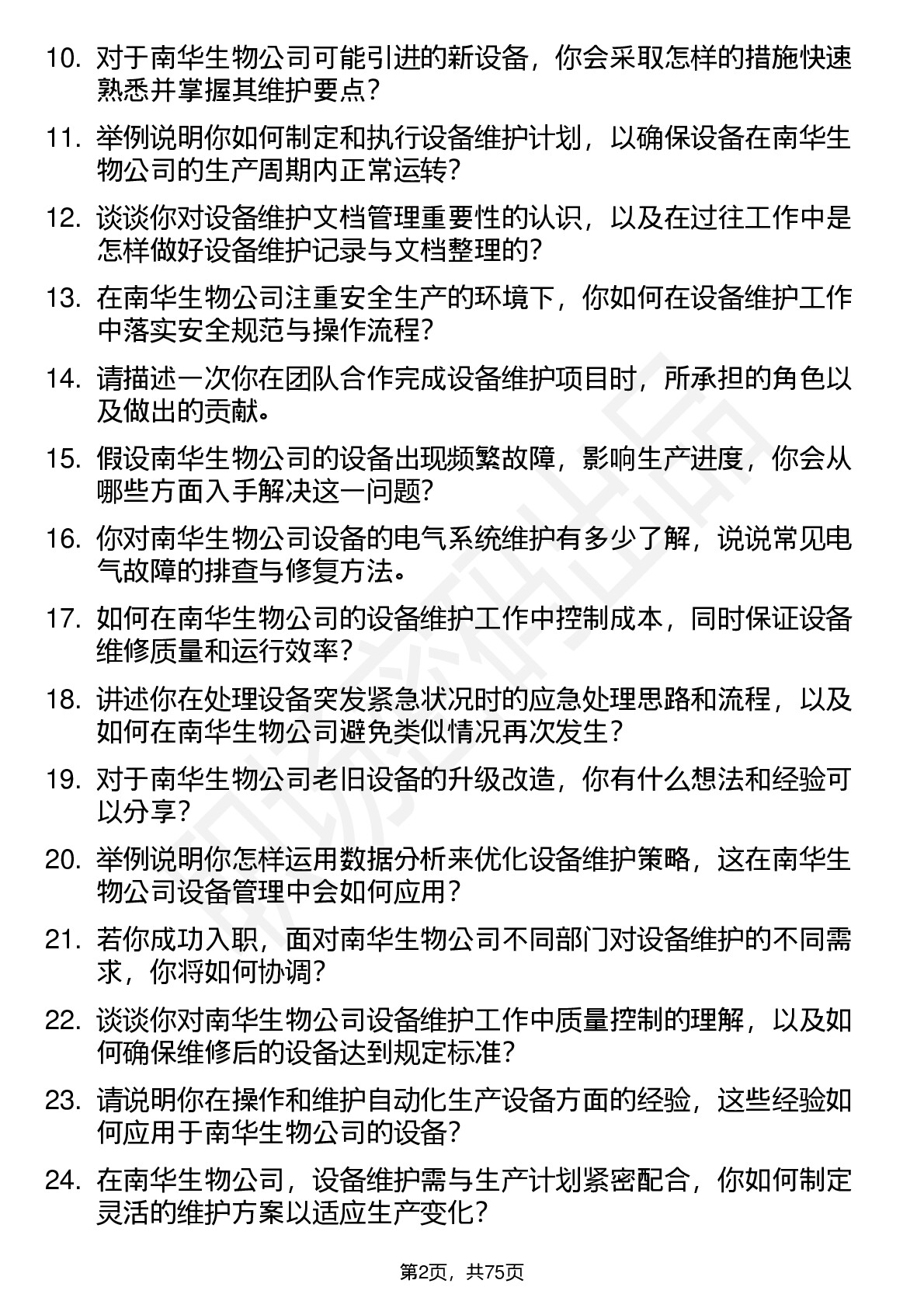 10. 对于南华生物公司可能引进的新设备，你会采取怎样的措施快速熟悉并掌握其维护要点？

11. 举例说明你如何制定和执行设备维护计划，以确保设备在南华生物公司的生产周期内正常运转？

12. 谈谈你对设备维护文档管理重要性的认识，以及在过往工作中是怎样做好设备维护记录与文档整理的？

13. 在南华生物公司注重安全生产的环境下，你如何在设备维护工作中落实安全规范与操作流程？

14. 请描述一次你在团队合作完成设备维护项目时，所承担的角色以及做出的贡献。

15. 假设南华生物公司的设备出现频繁故障，影响生产进度，你会从哪些方面入手解决这一问题？

16. 你对南华生物公司设备的电气系统维护有多少了解，说说常见电气故障的排查与修复方法。

17. 如何在南华生物公司的设备维护工作中控制成本，同时保证设备维修质量和运行效率？

18. 讲述你在处理设备突发紧急状况时的应急处理思路和流程，以及如何在南华生物公司避免类似情况再次发生？

19. 对于南华生物公司老旧设备的升级改造，你有什么想法和经验可以分享？

20. 举例说明你怎样运用数据分析来优化设备维护策略，这在南华生物公司设备管理中会如何应用？

21. 若你成功入职，面对南华生物公司不同部门对设备维护的不同需求，你将如何协调？

22. 谈谈你对南华生物公司设备维护工作中质量控制的理解，以及如何确保维修后的设备达到规定标准？

23. 请说明你在操作和维护自动化生产设备方面的经验，这些经验如何应用于南华生物公司的设备？

24. 在南华生物公司，设备维护需与生产计划紧密配合，你如何制定灵活的维护方案以适应生产变化？

第2页，共75页